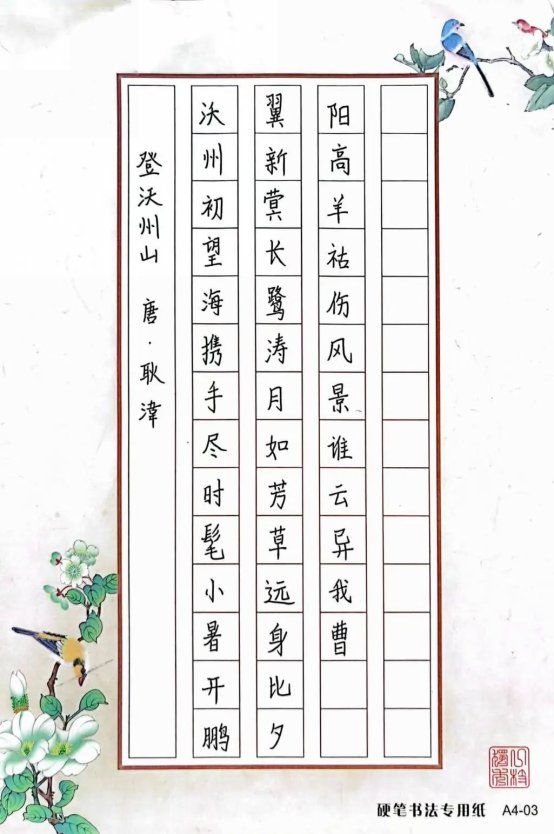 登沃州山 唐·耿湋

沃州初望海携手尽时髦小暑开鹏

翼新蓂长鹭涛月如芳草远身比夕

阳高羊祜伤风景谁云异我曹

硬笔书法专用纸 A4-03